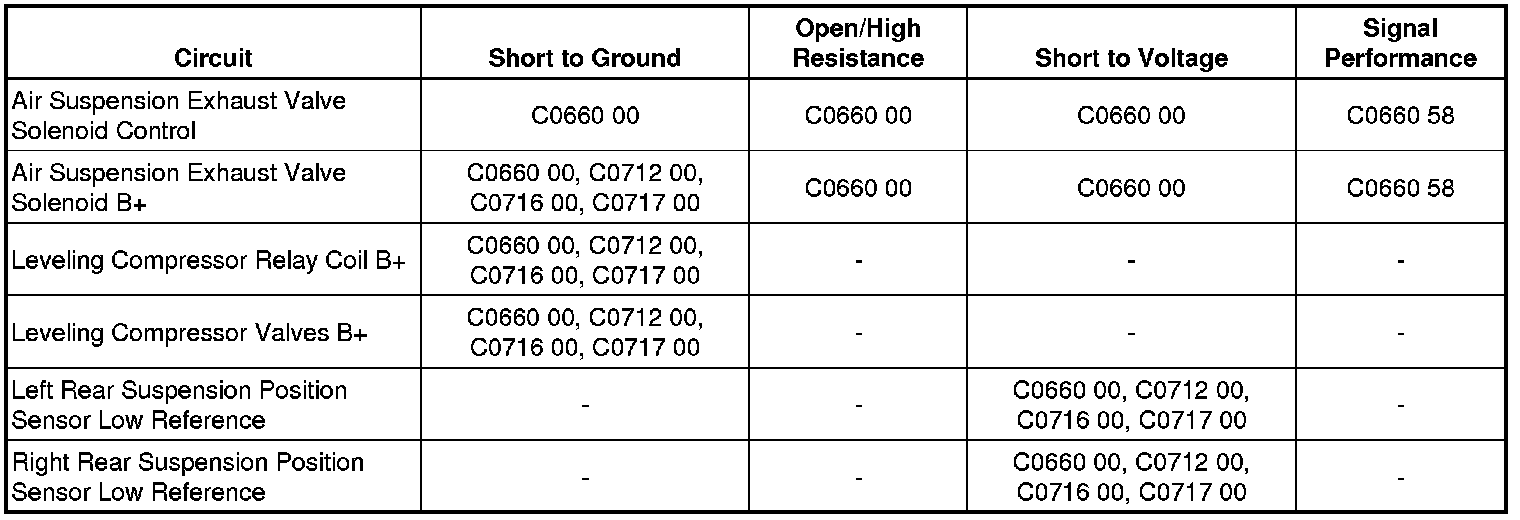 | Circuit | Short to Ground | Open/High Resistance | Short to Voltage | Signal Performance |
|---|---|---|---|---|
| Air Suspension Exhaust Valve Solenoid Control | C0660 00 | C0660 00 | C0660 00 | C0660 58 |
| Air Suspension Exhaust Valve Solenoid B+ | C0660 00, C0712 00, C0716 00, C0717 00 | C0660 00 | C0660 00 | C0660 58 |
| Leveling Compressor Relay Coil B+ | C0660 00, C0712 00, C0716 00, C0717 00 | - | - | - |
| Leveling Compressor Valves B+ | C0660 00, C0712 00, C0716 00, C0717 00 | - | - | - |
| Left Rear Suspension Position Sensor Low Reference | - | - | C0660 00, C0712 00, C0716 00, C0717 00 | - |
| Right Rear Suspension Position Sensor Low Reference | - | - | C0660 00, C0712 00, C0716 00, C0717 00 | - |